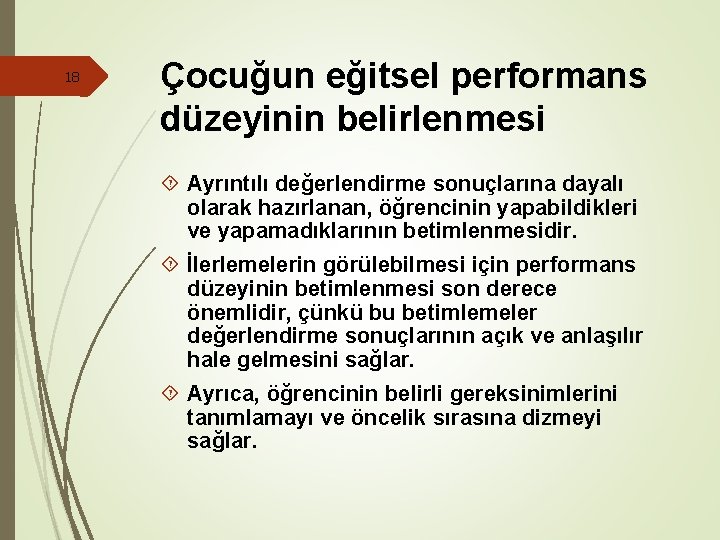 18

Çocuğun eğitsel performans düzeyinin belirlenmesi

Ayrıntılı değerlendirme sonuçlarına dayalı olarak hazırlanan, öğrencinin yapabildikleri ve yapamadıklarının betimlenmesidir.

İlerlemelerin görülebilmesi için performans düzeyinin betimlenmesi son derece önemlidir, çünkü bu betimlemeler değerlendirme sonuçlarının açık ve anlaşılır hale gelmesini sağlar.

Ayrıca, öğrencinin belirli gereksinimlerini tanımlamayı ve öncelik sırasına dizmeyi sağlar.